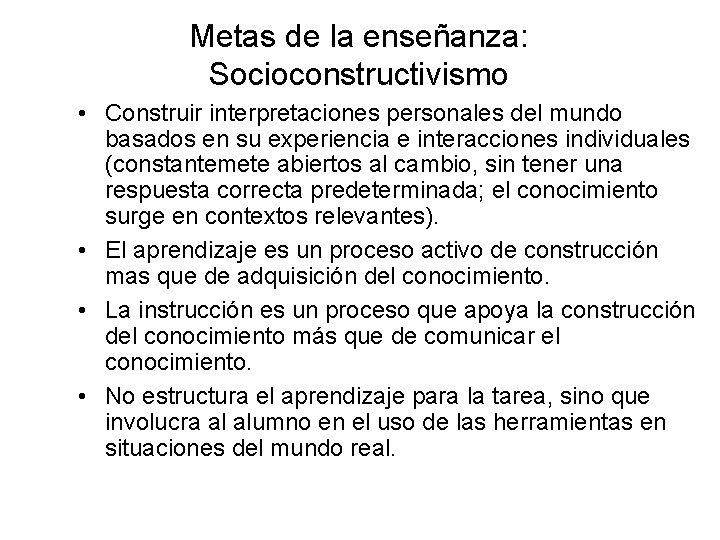 Metas de la enseñanza: Socioconstructivismo

• Construir interpretaciones personales del mundo basados en su experiencia e interacciones individuales (constantemete abiertos al cambio, sin tener una respuesta correcta predeterminada; el conocimiento surge en contextos relevantes).

• El aprendizaje es un proceso activo de construcción mas que de adquisición del conocimiento.

• La instrucción es un proceso que apoya la construcción del conocimiento más que de comunicar el conocimiento.

• No estructura el aprendizaje para la tarea, sino que involucra al alumno en el uso de las herramientas en situaciones del mundo real.